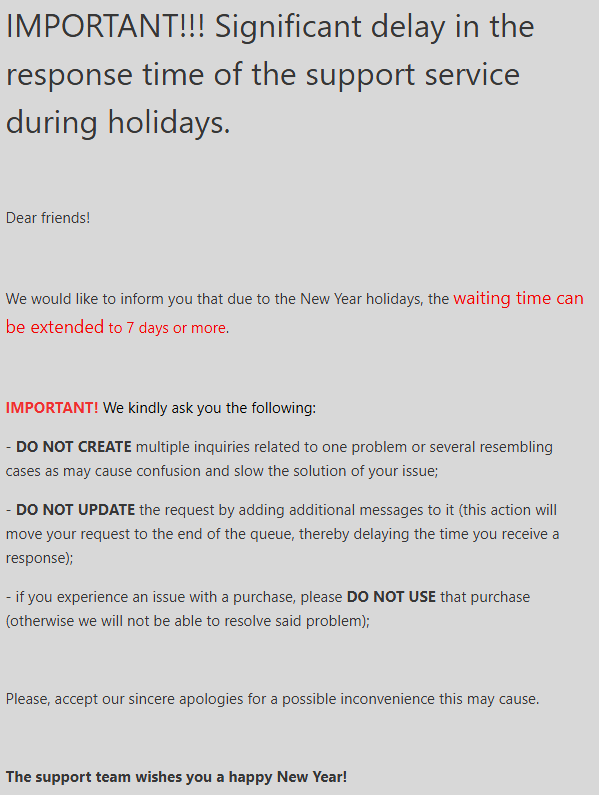 IMPORTANT!!! Significant delay in the response time of the support service during holidays.

Dear friends!

We would like to inform you that due to the New Year holidays, the waiting time can be extended to 7 days or more.

IMPORTANT! We kindly ask you the following:

- DO NOT CREATE multiple inquiries related to one problem or several resembling cases as may cause confusion and slow the solution of your issue;

- DO NOT UPDATE the request by adding additional messages to it (this action will move your request to the end of the queue, thereby delaying the time you receive a response);

- if you experience an issue with a purchase, please DO NOT USE that purchase (otherwise we will not be able to resolve said problem);

Please, accept our sincere apologies for a possible inconvenience this may cause.

The support team wishes you a happy New Year!